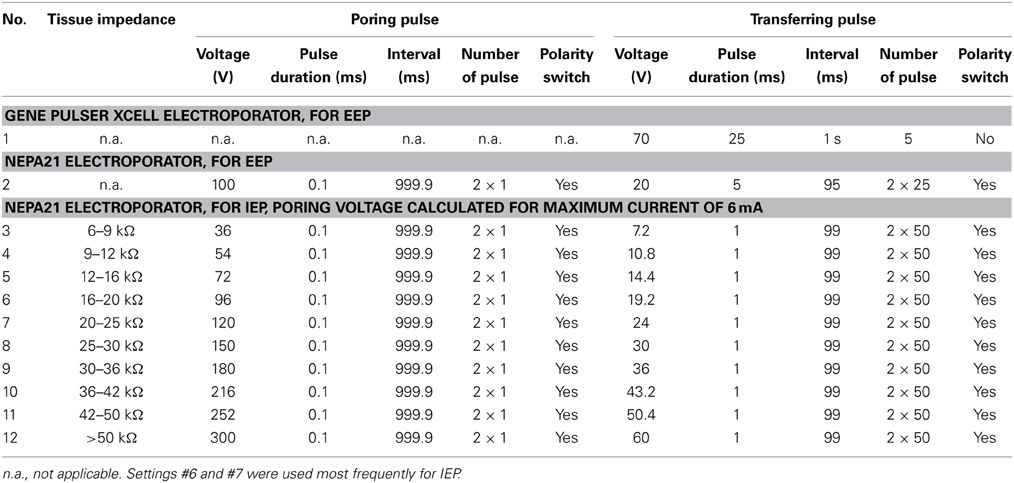 | No. | Tissue impedance | Poring pulse | | | | | Transferring pulse | | | | |
|---|---|---|---|---|---|---|---|---|---|---|---|
| | | Voltage (V) | Pulse duration (ms) | Interval (ms) | Number of pulse | Polarity switch | Voltage (V) | Pulse duration (ms) | Interval (ms) | Number of pulse | Polarity switch |
| GENE PULSER XCELL ELECTROPORATOR, FOR EEP | | | | | | | | | | | |
| 1 | n.a. | n.a. | n.a. | n.a. | n.a. | n.a. | 70 | 25 | 1 s | 5 | No |
| NEPA21 ELECTROPORATOR, FOR EEP | | | | | | | | | | | |
| 2 | n.a. | 100 | 0.1 | 999.9 | 2 × 1 | Yes | 20 | 5 | 95 | 2 × 25 | Yes |
| NEPA21 ELECTROPORATOR, FOR IEP, PORING VOLTAGE CALCULATED FOR MAXIMUM CURRENT OF 6 mA | | | | | | | | | | | |
| 3 | 6–9 kΩ | 36 | 0.1 | 999.9 | 2 × 1 | Yes | 7.2 | 1 | 99 | 2 × 50 | Yes |
| 4 | 9–12 kΩ | 54 | 0.1 | 999.9 | 2 × 1 | Yes | 10.8 | 1 | 99 | 2 × 50 | Yes |
| 5 | 12–16 kΩ | 72 | 0.1 | 999.9 | 2 × 1 | Yes | 14.4 | 1 | 99 | 2 × 50 | Yes |
| 6 | 16–20 kΩ | 96 | 0.1 | 999.9 | 2 × 1 | Yes | 19.2 | 1 | 99 | 2 × 50 | Yes |
| 7 | 20–25 kΩ | 120 | 0.1 | 999.9 | 2 × 1 | Yes | 24 | 1 | 99 | 2 × 50 | Yes |
| 8 | 25–30 kΩ | 150 | 0.1 | 999.9 | 2 × 1 | Yes | 30 | 1 | 99 | 2 × 50 | Yes |
| 9 | 30–36 kΩ | 180 | 0.1 | 999.9 | 2 × 1 | Yes | 36 | 1 | 99 | 2 × 50 | Yes |
| 10 | 36–42 kΩ | 216 | 0.1 | 999.9 | 2 × 1 | Yes | 43.2 | 1 | 99 | 2 × 50 | Yes |
| 11 | 42–50 kΩ | 252 | 0.1 | 999.9 | 2 × 1 | Yes | 50.4 | 1 | 99 | 2 × 50 | Yes |
| 12 | >50 kΩ | 300 | 0.1 | 999.9 | 2 × 1 | Yes | 60 | 1 | 99 | 2 × 50 | Yes |

n.a., not applicable. Settings #6 and #7 were used most frequently for IEP.